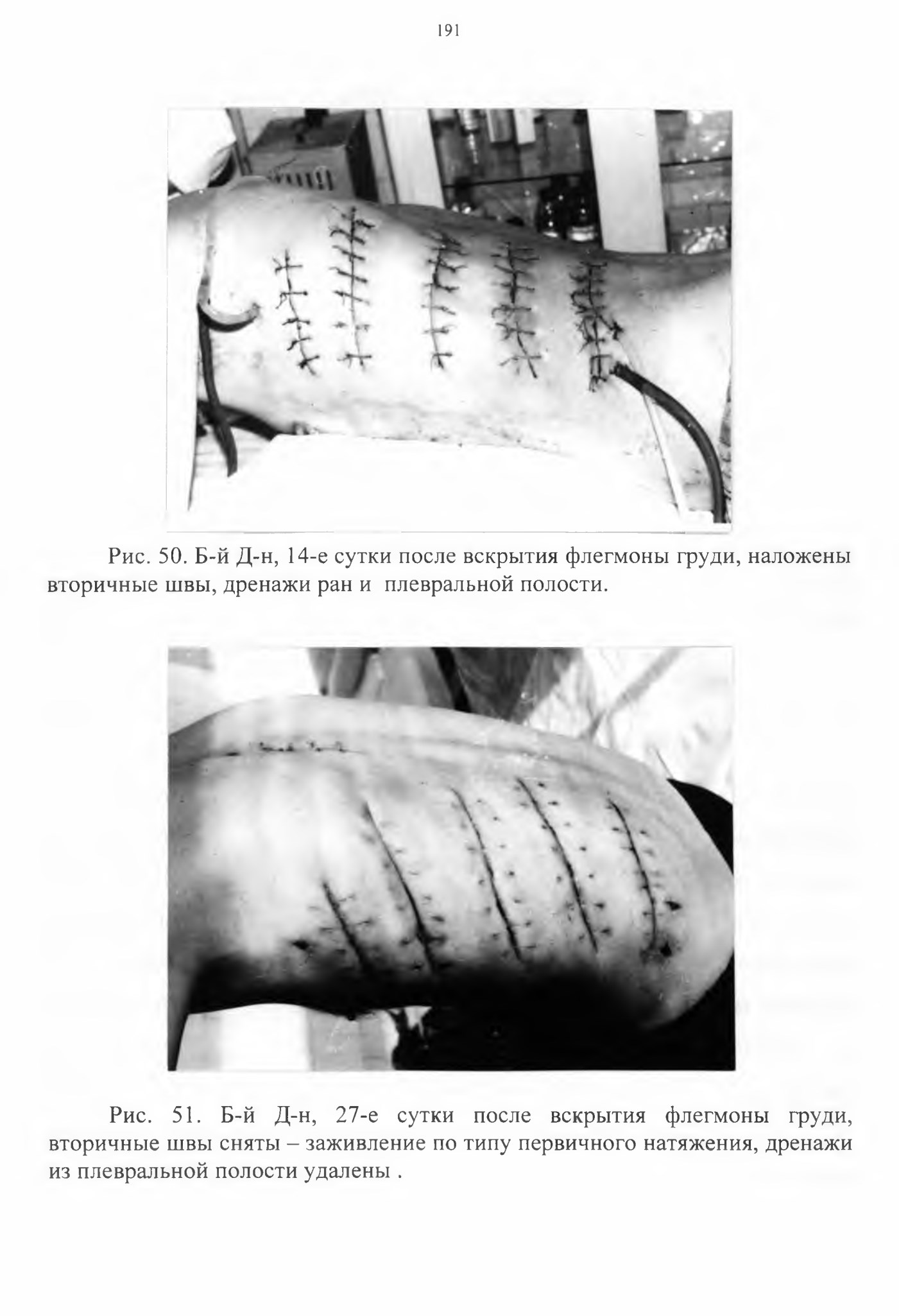 191

Рис. 50. Б-й Д-н, 14-е сутки после вскрытия флегмоны груди, наложены вторичные швы, дренажи ран и плевральной полости.

Рис. 51. Б-й Д-н, 27-е сутки после вскрытия флегмоны груди, вторичные швы сняты – заживление по типу первичного натяжения, дренажи из плевральной полости удалены .